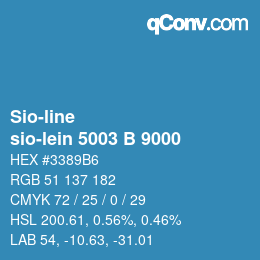 qConv.com

Sio-line
sio-lein 5003 B 9000

HEX #3389B6
RGB 51 137 182
CMYK 72 / 25 / 0 / 29
HSL 200.61, 0.56%, 0.46%
LAB 54, -10.63, -31.01